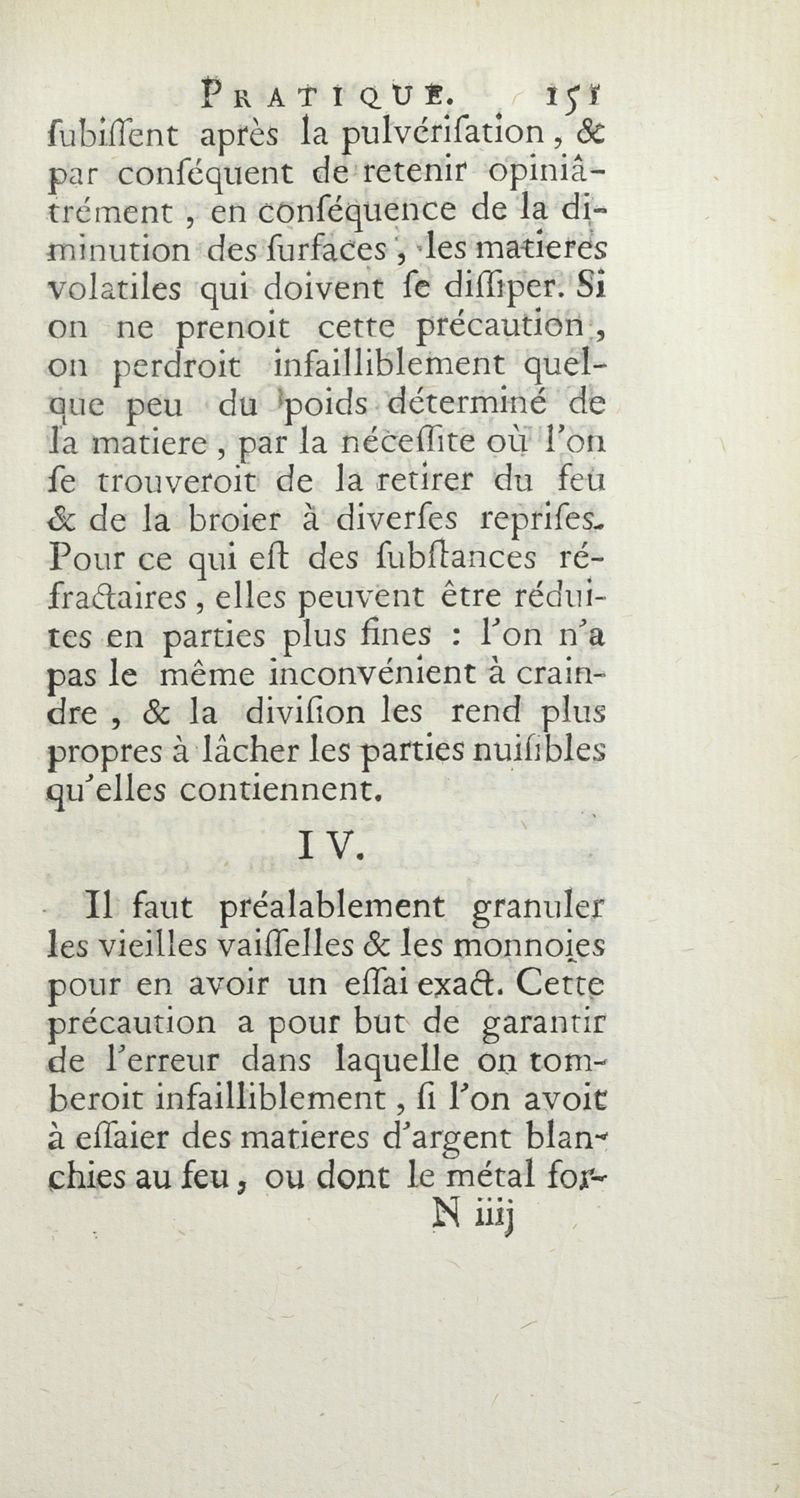 PRATIQUE. 151

ſubiſſent après la pulvériſation, & par conſéquent de retenir opiniâtrément, en conſéquence de la diminution des ſurfaces, les matieres volatiles qui doivent ſe diſſiper. Si on ne prenoit cette précaution, on perdroit infailliblement quelque peu du poids déterminé de la matiere, par la néceſſite où l'on ſe trouveroit de la retirer du feu & de la broier à diverſes repriſes. Pour ce qui eſt des ſubſtances réfractaires, elles peuvent être réduites en parties plus fines : l'on n'a pas le même inconvénient à craindre, & la diviſion les rend plus propres à lâcher les parties nuiſibles qu'elles contiennent.

IV.

Il faut préalablement granuler les vieilles vaiſſelles & les monnoies pour en avoir un eſſai exact. Cette précaution a pour but de garantir de l'erreur dans laquelle on tomberoit infailliblement, ſi l'on avoit à eſſaier des matieres d'argent blanchies au feu, ou dont le métal for-

N iiij